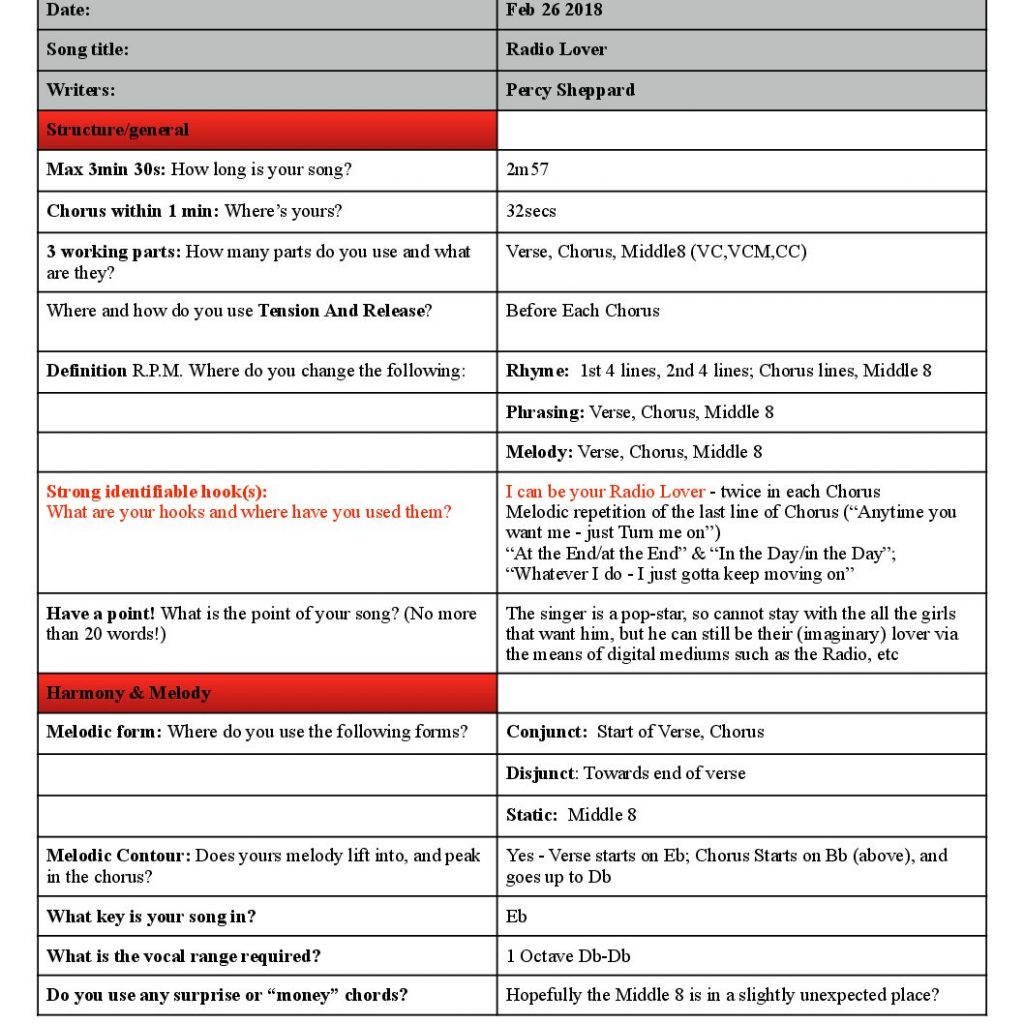 | Date: | Feb 26 2018 |
|---|---|
| Song title: | Radio Lover |
| Writers: | Percy Sheppard |
| Structure/general | |
| Max 3min 30s: How long is your song? | 2m57 |
| Chorus within 1 min: Where's yours? | 32secs |
| 3 working parts: How many parts do you use and what are they? | Verse, Chorus, Middle8 (VC,VCM,CC) |
| Where and how do you use Tension And Release? | Before Each Chorus |
| Definition R.P.M. Where do you change the following: | Rhyme: 1st 4 lines, 2nd 4 lines; Chorus lines, Middle 8 |
| | Phrasing: Verse, Chorus, Middle 8 |
| | Melody: Verse, Chorus, Middle 8 |
| Strong identifiable hook(s): What are your hooks and where have you used them? | I can be your Radio Lover - twice in each Chorus Melodic repetition of the last line of Chorus ("Anytime you want me - just Turn me on") "At the End/at the End" & "In the Day/in the Day"; "Whatever I do - I just gotta keep moving on" |
| Have a point! What is the point of your song? (No more than 20 words!) | The singer is a pop-star, so cannot stay with the all the girls that want him, but he can still be their (imaginary) lover via the means of digital mediums such as the Radio, etc |
| Harmony & Melody | |
| Melodic form: Where do you use the following forms? | Conjunct: Start of Verse, Chorus |
| | Disjunct: Towards end of verse |
| | Static: Middle 8 |
| Melodic Contour: Does yours melody lift into, and peak in the chorus? | Yes - Verse starts on Eb; Chorus Starts on Bb (above), and goes up to Db |
| What key is your song in? | Eb |
| What is the vocal range required? | 1 Octave Db-Db |
| Do you use any surprise or "money" chords? | Hopefully the Middle 8 is in a slightly unexpected place? |